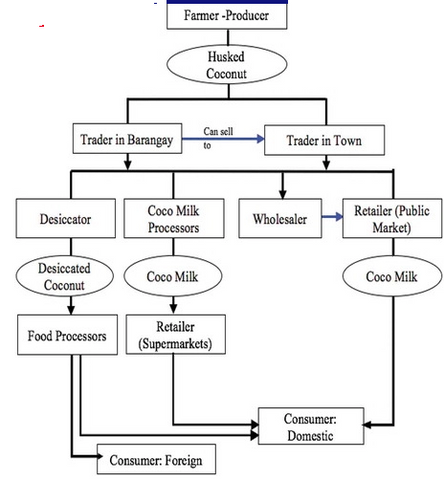 Farmer -Producer

Husked Coconut

Trader in Barangay

Can sell to

Trader in Town

Desiccator

Coco Milk Processors

Wholesaler

Retailer (Public Market)

Desiccated Coconut

Coco Milk

Coco Milk

Food Processors

Retailer (Supermarkets)

Consumer: Domestic

Consumer: Foreign